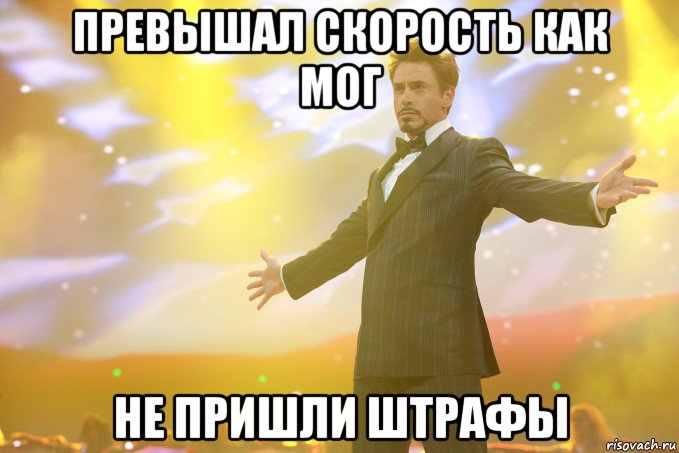 ПРЕВЫШАЛ СКОРОСТЬ КАК МОГ

НЕ ПРИШЛИ ШТРАФЫ

risovach.ru